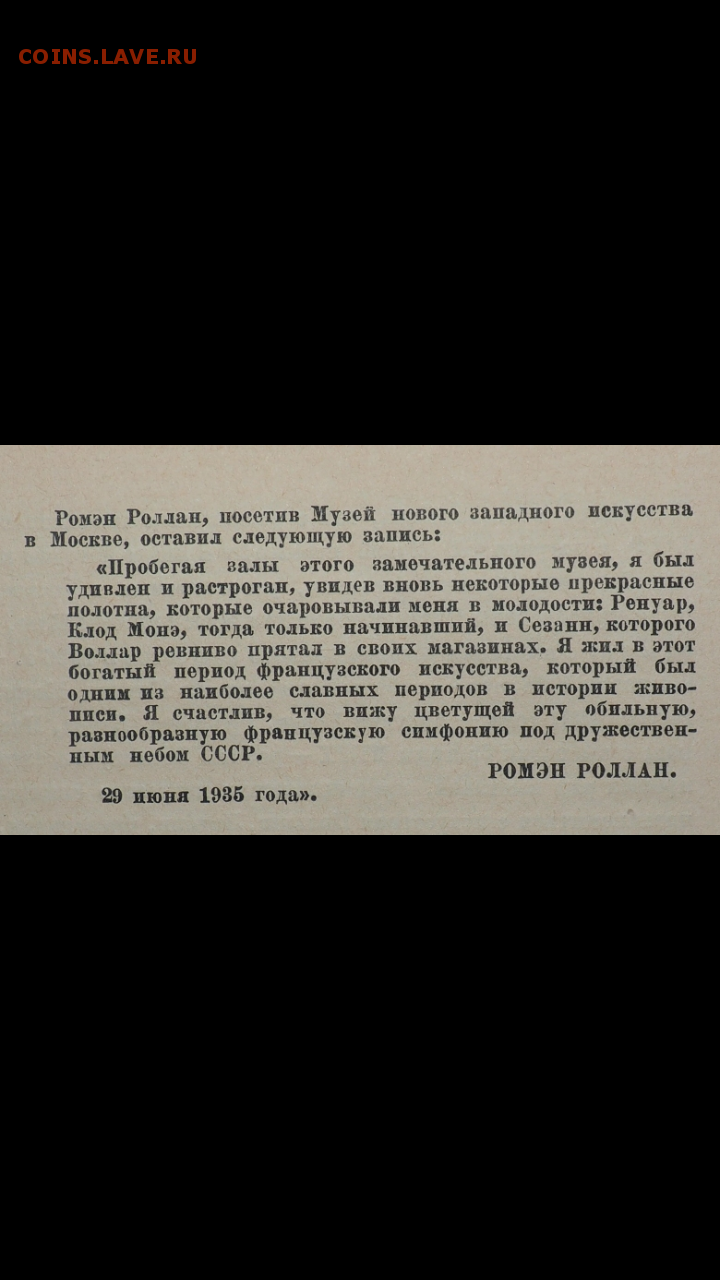 COINS.LAVE.RU

Ромэн Роллан, посетив Музей нового западного искусства в Москве, оставил следующую запись:

«Пробегая залы этого замечательного музея, я был удивлен и растроган, увидев вновь некоторые прекрасные полотна, которые очаровывали меня в молодости: Ренуар, Клод Монэ, тогда только начинавший, и Сезанн, которого Воллар ревниво прятал в своих магазинах. Я жил в этот богатый период французского искусства, который был одним из наиболее славных периодов в истории живописи. Я счастлив, что вижу цветущей эту обильную, разнообразную французскую симфонию под дружественным небом СССР.

РОМЭН РОЛЛАН.

29 июня 1935 года».